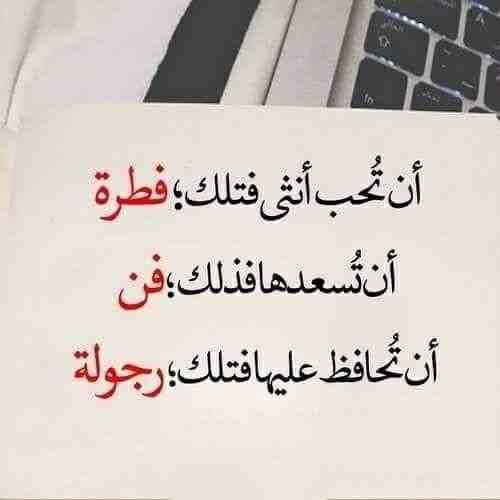 أن تُحب أنثى فتلك؛ فطرة
أن تُسعدها فذلك؛ فن
أن تُحافظ عليها فتلك؛ رجولة